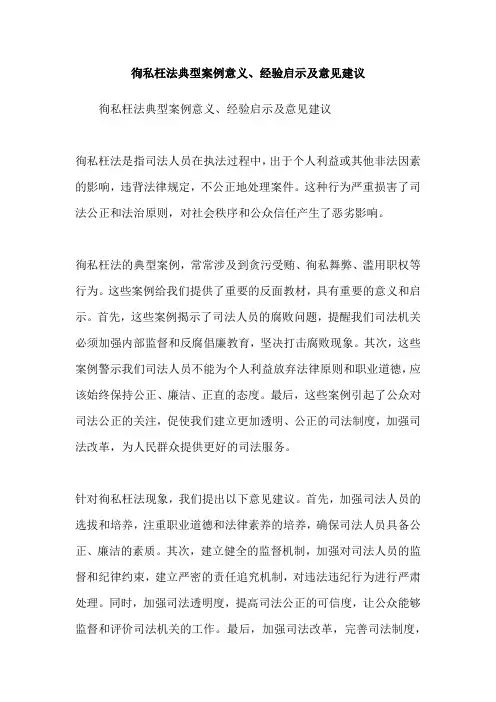 徇私枉法典型案例意义、经验启示及意见建议

徇私枉法典型案例意义、经验启示及意见建议

徇私枉法是指司法人员在执法过程中，出于个人利益或其他非法因素的影响，违背法律规定，不公正地处理案件。这种行为严重损害了司法公正和法治原则，对社会秩序和公众信任产生了恶劣影响。

徇私枉法的典型案例，常常涉及到贪污受贿、徇私舞弊、滥用职权等行为。这些案例给我们提供了重要的反面教材，具有重要的意义和启示。首先，这些案例揭示了司法人员的腐败问题，提醒我们司法机关必须加强内部监督和反腐倡廉教育，坚决打击腐败现象。其次，这些案例警示我们司法人员不能为个人利益放弃法律原则和职业道德，应该始终保持公正、廉洁、正直的态度。最后，这些案例引起了公众对司法公正的关注，促使我们建立更加透明、公正的司法制度，加强司法改革，为人民群众提供更好的司法服务。

针对徇私枉法现象，我们提出以下意见建议。首先，加强司法人员的选拔和培养，注重职业道德和法律素养的培养，确保司法人员具备公正、廉洁的素质。其次，建立健全的监督机制，加强对司法人员的监督和纪律约束，建立严密的责任追究机制，对违法违纪行为进行严肃处理。同时，加强司法透明度，提高司法公正的可信度，让公众能够监督和评价司法机关的工作。最后，加强司法改革，完善司法制度，